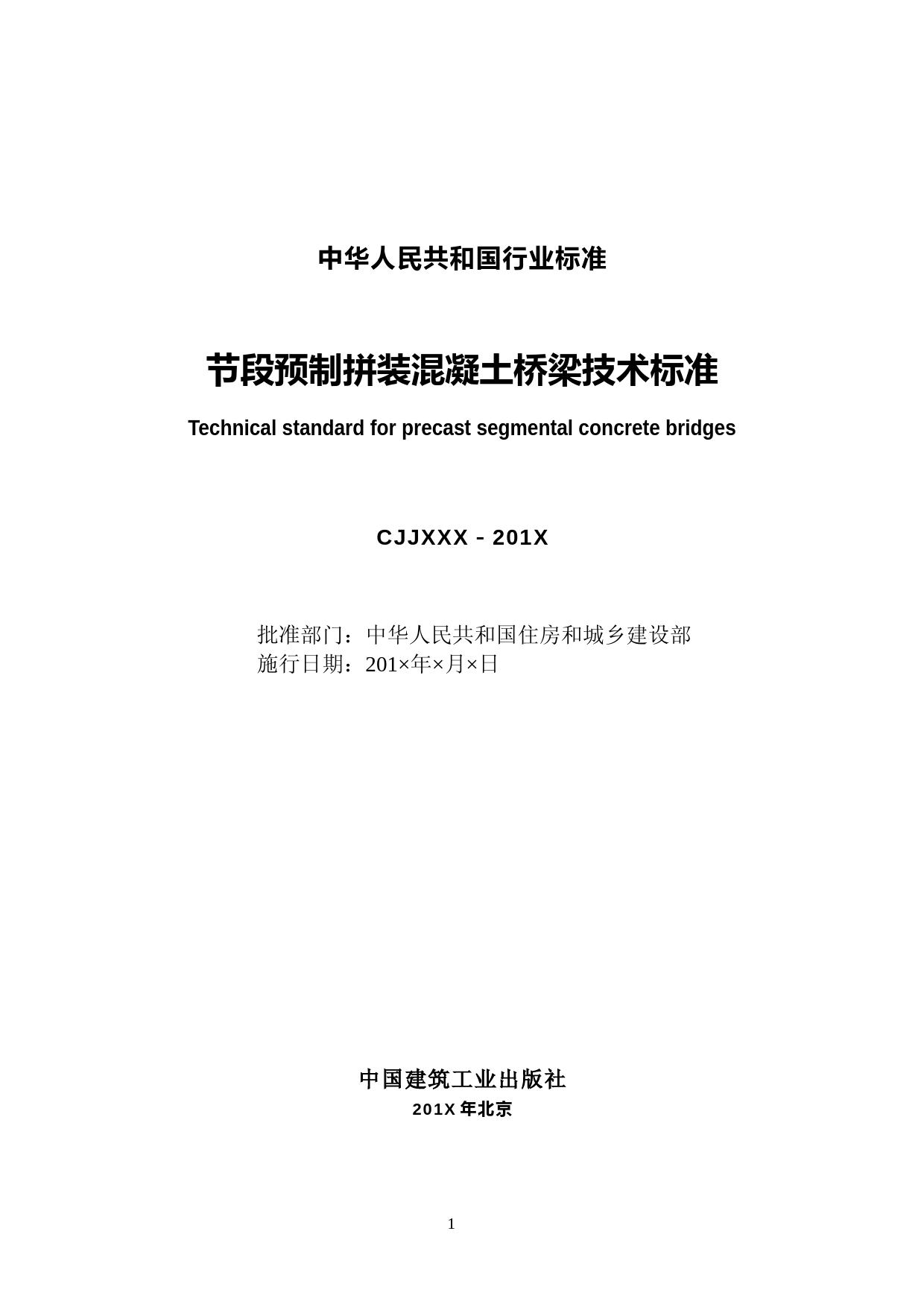 中华人民共和国行业标准

节段预制拼装混凝土桥梁技术标准

Technical standard for precast segmental concrete bridges

CJJXXX－201X

批准部门：中华人民共和国住房和城乡建设部
施行日期：201×年×月×日

中国建筑工业出版社
201X 年北京

1